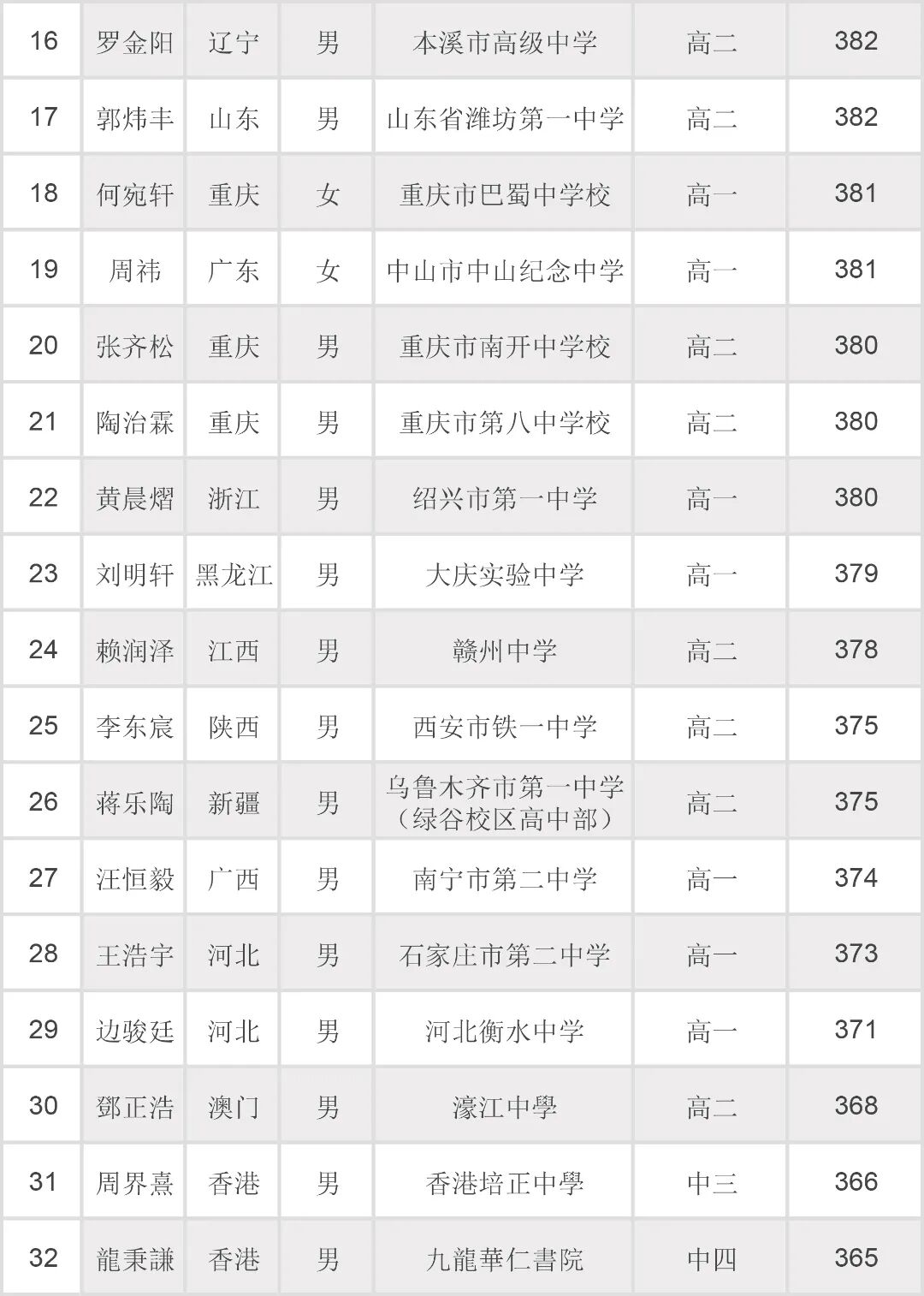 | 16 | 罗金阳 | 辽宁 | 男 | 本溪市高级中学 | 高二 | 382 |
|---|---|---|---|---|---|---|
| 17 | 郭炜丰 | 山东 | 男 | 山东省潍坊第一中学 | 高二 | 382 |
| 18 | 何宛轩 | 重庆 | 女 | 重庆市巴蜀中学校 | 高一 | 381 |
| 19 | 周祎 | 广东 | 女 | 中山市中山纪念中学 | 高一 | 381 |
| 20 | 张齐松 | 重庆 | 男 | 重庆市南开中学校 | 高二 | 380 |
| 21 | 陶治霖 | 重庆 | 男 | 重庆市第八中学校 | 高二 | 380 |
| 22 | 黄晨熠 | 浙江 | 男 | 绍兴市第一中学 | 高一 | 380 |
| 23 | 刘明轩 | 黑龙江 | 男 | 大庆实验中学 | 高一 | 379 |
| 24 | 赖润泽 | 江西 | 男 | 赣州中学 | 高二 | 378 |
| 25 | 李东宸 | 陕西 | 男 | 西安市铁一中学 | 高二 | 375 |
| 26 | 蒋乐陶 | 新疆 | 男 | 乌鲁木齐市第一中学（绿谷校区高中部） | 高二 | 375 |
| 27 | 汪恒毅 | 广西 | 男 | 南宁市第二中学 | 高一 | 374 |
| 28 | 王浩宇 | 河北 | 男 | 石家庄市第二中学 | 高一 | 373 |
| 29 | 边骏廷 | 河北 | 男 | 河北衡水中学 | 高一 | 371 |
| 30 | 鄧正浩 | 澳门 | 男 | 濠江中學 | 高二 | 368 |
| 31 | 周界熹 | 香港 | 男 | 香港培正中學 | 中三 | 366 |
| 32 | 龍秉謙 | 香港 | 男 | 九龍華仁書院 | 中四 | 365 |